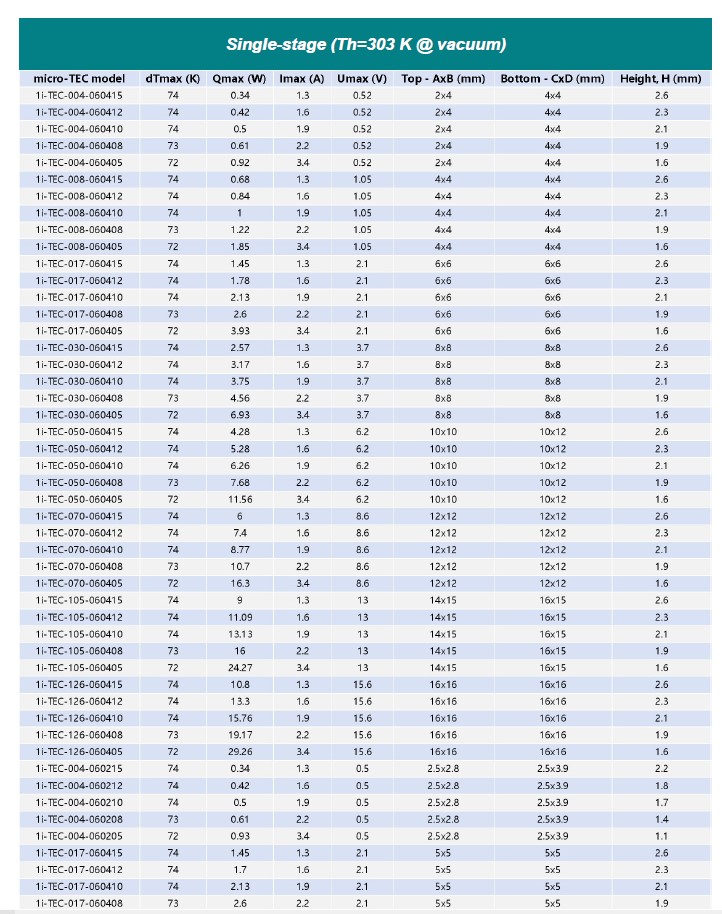 Single-stage (Th=303 K @ vacuum)

| micro-TEC model | dTmax (K) | Qmax (W) | Imax (A) | Umax (V) | Top - AxB (mm) | Bottom - CxD (mm) | Height, H (mm) |
|---|---|---|---|---|---|---|---|
| 1i-TEC-004-060415 | 74 | 0.34 | 1.3 | 0.52 | 2x4 | 4x4 | 2.6 |
| 1i-TEC-004-060412 | 74 | 0.42 | 1.6 | 0.52 | 2x4 | 4x4 | 2.3 |
| 1i-TEC-004-060410 | 74 | 0.5 | 1.9 | 0.52 | 2x4 | 4x4 | 2.1 |
| 1i-TEC-004-060408 | 73 | 0.61 | 2.2 | 0.52 | 2x4 | 4x4 | 1.9 |
| 1i-TEC-004-060405 | 72 | 0.92 | 3.4 | 0.52 | 2x4 | 4x4 | 1.6 |
| 1i-TEC-008-060415 | 74 | 0.68 | 1.3 | 1.05 | 4x4 | 4x4 | 2.6 |
| 1i-TEC-008-060412 | 74 | 0.84 | 1.6 | 1.05 | 4x4 | 4x4 | 2.3 |
| 1i-TEC-008-060410 | 74 | 1 | 1.9 | 1.05 | 4x4 | 4x4 | 2.1 |
| 1i-TEC-008-060408 | 73 | 1.22 | 2.2 | 1.05 | 4x4 | 4x4 | 1.9 |
| 1i-TEC-008-060405 | 72 | 1.85 | 3.4 | 1.05 | 4x4 | 4x4 | 1.6 |
| 1i-TEC-017-060415 | 74 | 1.45 | 1.3 | 2.1 | 6x6 | 6x6 | 2.6 |
| 1i-TEC-017-060412 | 74 | 1.78 | 1.6 | 2.1 | 6x6 | 6x6 | 2.3 |
| 1i-TEC-017-060410 | 74 | 2.13 | 1.9 | 2.1 | 6x6 | 6x6 | 2.1 |
| 1i-TEC-017-060408 | 73 | 2.6 | 2.2 | 2.1 | 6x6 | 6x6 | 1.9 |
| 1i-TEC-017-060405 | 72 | 3.93 | 3.4 | 2.1 | 6x6 | 6x6 | 1.6 |
| 1i-TEC-030-060415 | 74 | 2.57 | 1.3 | 3.7 | 8x8 | 8x8 | 2.6 |
| 1i-TEC-030-060412 | 74 | 3.17 | 1.6 | 3.7 | 8x8 | 8x8 | 2.3 |
| 1i-TEC-030-060410 | 74 | 3.75 | 1.9 | 3.7 | 8x8 | 8x8 | 2.1 |
| 1i-TEC-030-060408 | 73 | 4.56 | 2.2 | 3.7 | 8x8 | 8x8 | 1.9 |
| 1i-TEC-030-060405 | 72 | 6.93 | 3.4 | 3.7 | 8x8 | 8x8 | 1.6 |
| 1i-TEC-050-060415 | 74 | 4.28 | 1.3 | 6.2 | 10x10 | 10x12 | 2.6 |
| 1i-TEC-050-060412 | 74 | 5.28 | 1.6 | 6.2 | 10x10 | 10x12 | 2.3 |
| 1i-TEC-050-060410 | 74 | 6.26 | 1.9 | 6.2 | 10x10 | 10x12 | 2.1 |
| 1i-TEC-050-060408 | 73 | 7.68 | 2.2 | 6.2 | 10x10 | 10x12 | 1.9 |
| 1i-TEC-050-060405 | 72 | 11.56 | 3.4 | 6.2 | 10x10 | 10x12 | 1.6 |
| 1i-TEC-070-060415 | 74 | 6 | 1.3 | 8.6 | 12x12 | 12x12 | 2.6 |
| 1i-TEC-070-060412 | 74 | 7.4 | 1.6 | 8.6 | 12x12 | 12x12 | 2.3 |
| 1i-TEC-070-060410 | 74 | 8.77 | 1.9 | 8.6 | 12x12 | 12x12 | 2.1 |
| 1i-TEC-070-060408 | 73 | 10.7 | 2.2 | 8.6 | 12x12 | 12x12 | 1.9 |
| 1i-TEC-070-060405 | 72 | 16.3 | 3.4 | 8.6 | 12x12 | 12x12 | 1.6 |
| 1i-TEC-105-060415 | 74 | 9 | 1.3 | 13 | 14x15 | 16x15 | 2.6 |
| 1i-TEC-105-060412 | 74 | 11.09 | 1.6 | 13 | 14x15 | 16x15 | 2.3 |
| 1i-TEC-105-060410 | 74 | 13.13 | 1.9 | 13 | 14x15 | 16x15 | 2.1 |
| 1i-TEC-105-060408 | 73 | 16 | 2.2 | 13 | 14x15 | 16x15 | 1.9 |
| 1i-TEC-105-060405 | 72 | 24.27 | 3.4 | 13 | 14x15 | 16x15 | 1.6 |
| 1i-TEC-126-060415 | 74 | 10.8 | 1.3 | 15.6 | 16x16 | 16x16 | 2.6 |
| 1i-TEC-126-060412 | 74 | 13.3 | 1.6 | 15.6 | 16x16 | 16x16 | 2.3 |
| 1i-TEC-126-060410 | 74 | 15.76 | 1.9 | 15.6 | 16x16 | 16x16 | 2.1 |
| 1i-TEC-126-060408 | 73 | 19.17 | 2.2 | 15.6 | 16x16 | 16x16 | 1.9 |
| 1i-TEC-126-060405 | 72 | 29.26 | 3.4 | 15.6 | 16x16 | 16x16 | 1.6 |
| 1i-TEC-004-060215 | 74 | 0.34 | 1.3 | 0.5 | 2.5x2.8 | 2.5x3.9 | 2.2 |
| 1i-TEC-004-060212 | 74 | 0.42 | 1.6 | 0.5 | 2.5x2.8 | 2.5x3.9 | 1.8 |
| 1i-TEC-004-060210 | 74 | 0.5 | 1.9 | 0.5 | 2.5x2.8 | 2.5x3.9 | 1.7 |
| 1i-TEC-004-060208 | 73 | 0.61 | 2.2 | 0.5 | 2.5x2.8 | 2.5x3.9 | 1.4 |
| 1i-TEC-004-060205 | 72 | 0.93 | 3.4 | 0.5 | 2.5x2.8 | 2.5x3.9 | 1.1 |
| 1i-TEC-017-060415 | 74 | 1.45 | 1.3 | 2.1 | 5x5 | 5x5 | 2.6 |
| 1i-TEC-017-060412 | 74 | 1.7 | 1.6 | 2.1 | 5x5 | 5x5 | 2.3 |
| 1i-TEC-017-060410 | 74 | 2.13 | 1.9 | 2.1 | 5x5 | 5x5 | 2.1 |
| 1i-TEC-017-060408 | 73 | 2.6 | 2.2 | 2.1 | 5x5 | 5x5 | 1.9 |